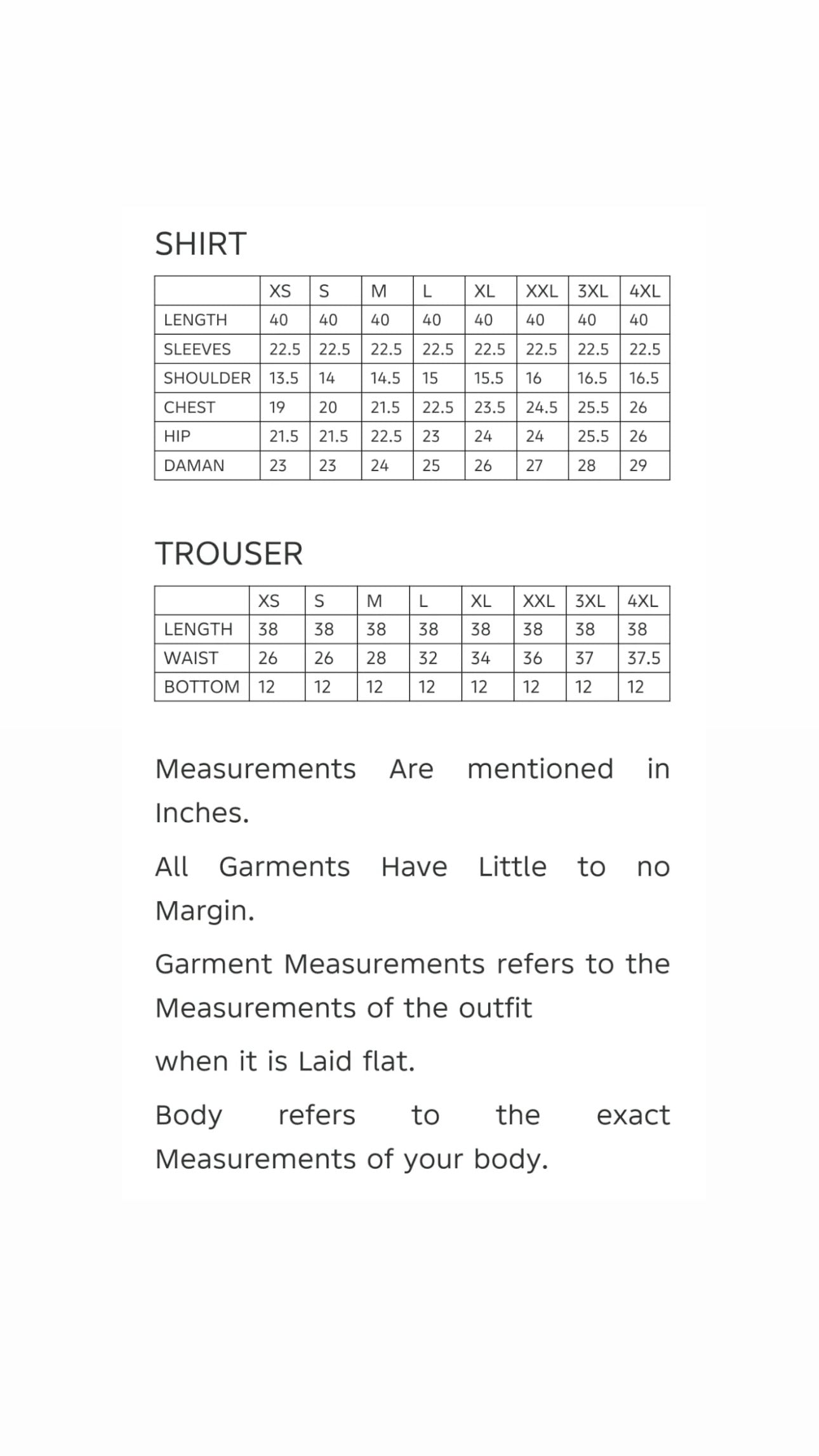 SHIRT

| | XS | S | M | L | XL | XXL | 3XL | 4XL |
|---|---|---|---|---|---|---|---|---|
| LENGTH | 40 | 40 | 40 | 40 | 40 | 40 | 40 | 40 |
| SLEEVES | 22.5 | 22.5 | 22.5 | 22.5 | 22.5 | 22.5 | 22.5 | 22.5 |
| SHOULDER | 13.5 | 14 | 14.5 | 15 | 15.5 | 16 | 16.5 | 16.5 |
| CHEST | 19 | 20 | 21.5 | 22.5 | 23.5 | 24.5 | 25.5 | 26 |
| HIP | 21.5 | 21.5 | 22.5 | 23 | 24 | 24 | 25.5 | 26 |
| DAMAN | 23 | 23 | 24 | 25 | 26 | 27 | 28 | 29 |

TROUSER

| | XS | S | M | L | XL | XXL | 3XL | 4XL |
|---|---|---|---|---|---|---|---|---|
| LENGTH | 38 | 38 | 38 | 38 | 38 | 38 | 38 | 38 |
| WAIST | 26 | 26 | 28 | 32 | 34 | 36 | 37 | 37.5 |
| BOTTOM | 12 | 12 | 12 | 12 | 12 | 12 | 12 | 12 |

Measurements Are mentioned in Inches.

All Garments Have Little to no Margin.

Garment Measurements refers to the Measurements of the outfit

when it is Laid flat.

Body refers to the exact Measurements of your body.